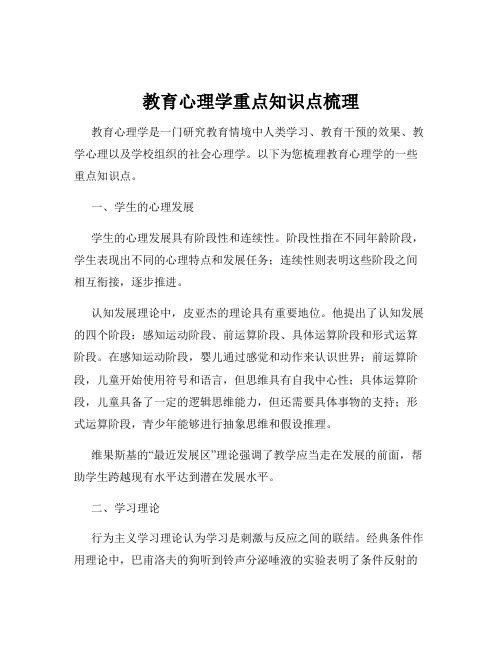 教育心理学重点知识点梳理

教育心理学是一门研究教育情境中人类学习、教育干预的效果、教学心理以及学校组织的社会心理学。以下为您梳理教育心理学的一些重点知识点。

一、学生的心理发展

学生的心理发展具有阶段性和连续性。阶段性指在不同年龄阶段，学生表现出不同的心理特点和发展任务；连续性则表明这些阶段之间相互衔接，逐步推进。

认知发展理论中，皮亚杰的理论具有重要地位。他提出了认知发展的四个阶段：感知运动阶段、前运算阶段、具体运算阶段和形式运算阶段。在感知运动阶段，婴儿通过感觉和动作来认识世界；前运算阶段，儿童开始使用符号和语言，但思维具有自我中心性；具体运算阶段，儿童具备了一定的逻辑思维能力，但还需要具体事物的支持；形式运算阶段，青少年能够进行抽象思维和假设推理。

维果斯基的“最近发展区”理论强调了教学应当走在发展的前面，帮助学生跨越现有水平达到潜在发展水平。

二、学习理论

行为主义学习理论认为学习是刺激与反应之间的联结。经典条件作用理论中，巴甫洛夫的狗听到铃声分泌唾液的实验表明了条件反射的